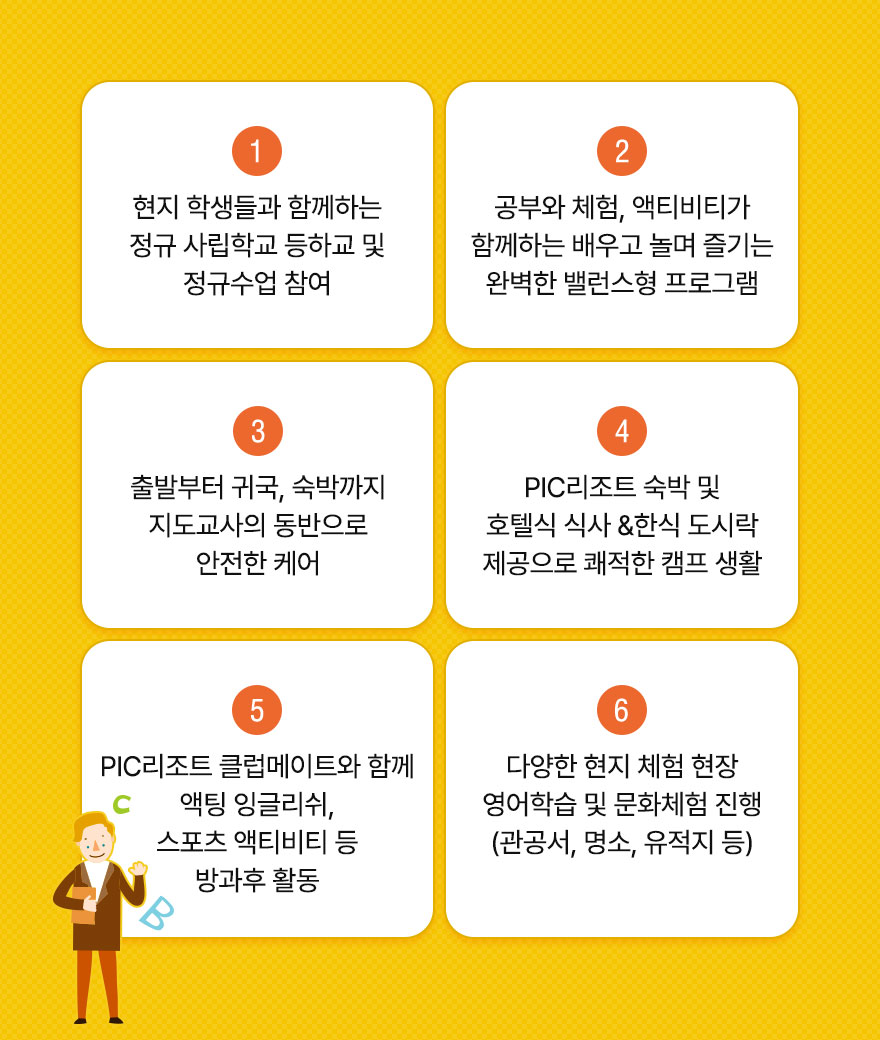 1

현지 학생들과 함께하는
정규 사립학교 등하교 및
정규수업 참여

2

공부와 체험, 액티비티가
함께하는 배우고 놀며 즐기는
완벽한 밸런스형 프로그램

3

출발부터 귀국, 숙박까지
지도교사의 동반으로
안전한 케어

4

PIC리조트 숙박 및
호텔식 식사 &한식 도시락
제공으로 쾌적한 캠프 생활

5

PIC리조트 클럽메이트와 함께
액팅 잉글리쉬,
스포츠 액티비티 등
방과후 활동

6

다양한 현지 체험 현장
영어학습 및 문화체험 진행
(관공서, 명소, 유적지 등)

C
B